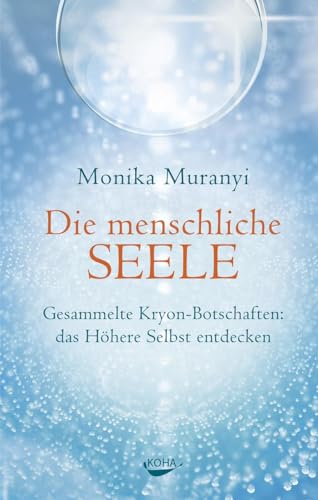 Monika Muranyi

Die menschliche
SEELE

Gesammelte Kryon-Botschaften:
das Höhere Selbst entdecken

KOHA